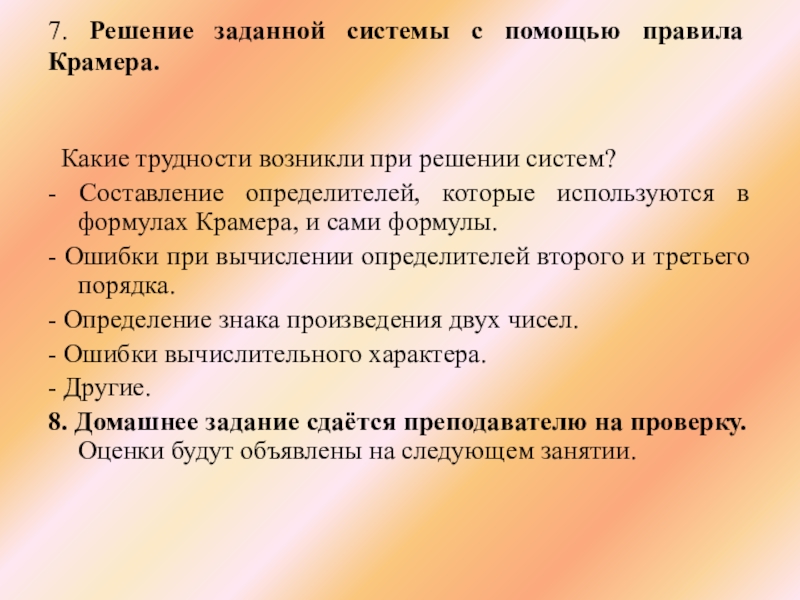 7. Решение заданной системы с помощью правила Крамера.

Какие трудности возникли при решении систем?

- Составление определителей, которые используются в формулах Крамера, и сами формулы.

- Ошибки при вычислении определителей второго и третьего порядка.

- Определение знака произведения двух чисел.

- Ошибки вычислительного характера.

- Другие.

8. Домашнее задание сдаётся преподавателю на проверку. Оценки будут объявлены на следующем занятии.